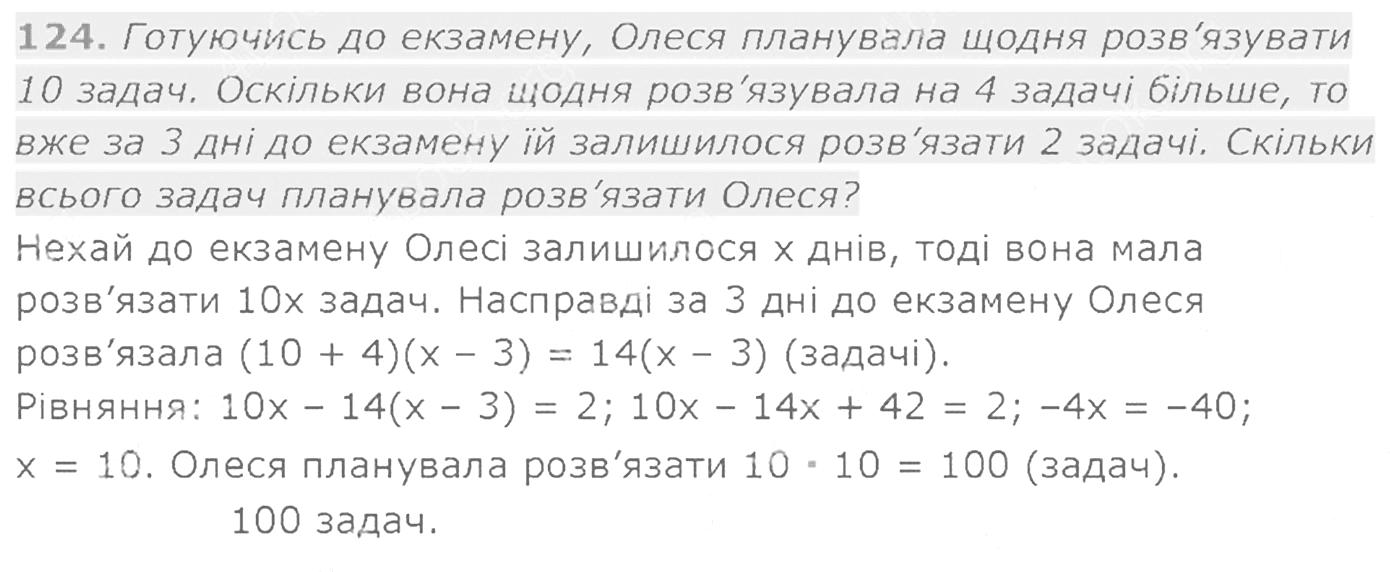 124. Готуючись до екзамену, Олеся планувала щодня розв'язувати 10 задач. Оскільки вона щодня розв'язувала на 4 задачі більше, то вже за 3 дні до екзамену їй залишилося розв'язати 2 задачі. Скільки всього задач планувала розв'язати Олеся?

Нехай до екзамену Олесі залишилося x днів, тоді вона мала розв'язати 10x задач. Насправді за 3 дні до екзамену Олеся розв'язала $(10 + 4)(x - 3) = 14(x - 3)$ (задачі).

Рівняння: $10x - 14(x - 3) = 2$; $10x - 14x + 42 = 2$; $-4x = -40$; $x = 10$. Олеся планувала розв'язати $10 \cdot 10 = 100$ (задач).

100 задач.